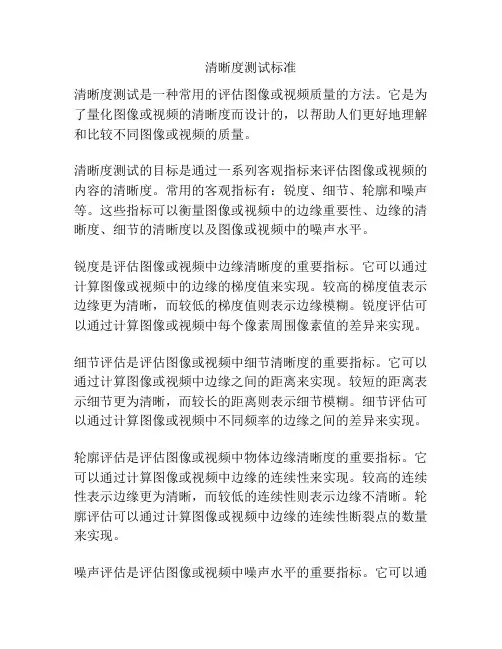 清晰度测试标准

清晰度测试是一种常用的评估图像或视频质量的方法。它是为了量化图像或视频的清晰度而设计的，以帮助人们更好地理解和比较不同图像或视频的质量。

清晰度测试的目标是通过一系列客观指标来评估图像或视频的内容的清晰度。常用的客观指标有：锐度、细节、轮廓和噪声等。这些指标可以衡量图像或视频中的边缘重要性、边缘的清晰度、细节的清晰度以及图像或视频中的噪声水平。

锐度是评估图像或视频中边缘清晰度的重要指标。它可以通过计算图像或视频中的边缘的梯度值来实现。较高的梯度值表示边缘更为清晰，而较低的梯度值则表示边缘模糊。锐度评估可以通过计算图像或视频中每个像素周围像素值的差异来实现。

细节评估是评估图像或视频中细节清晰度的重要指标。它可以通过计算图像或视频中边缘之间的距离来实现。较短的距离表示细节更为清晰，而较长的距离则表示细节模糊。细节评估可以通过计算图像或视频中不同频率的边缘之间的差异来实现。

轮廓评估是评估图像或视频中物体边缘清晰度的重要指标。它可以通过计算图像或视频中边缘的连续性来实现。较高的连续性表示边缘更为清晰，而较低的连续性则表示边缘不清晰。轮廓评估可以通过计算图像或视频中边缘的连续性断裂点的数量来实现。

噪声评估是评估图像或视频中噪声水平的重要指标。它可以通